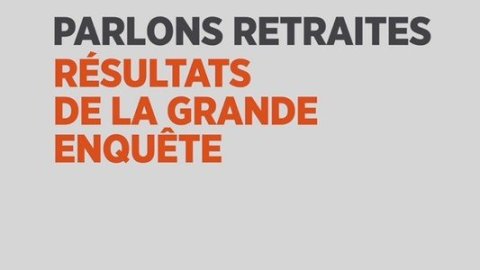 PARLONS RETRAITES
RÉSULTATS DE LA GRANDE ENQUÊTE